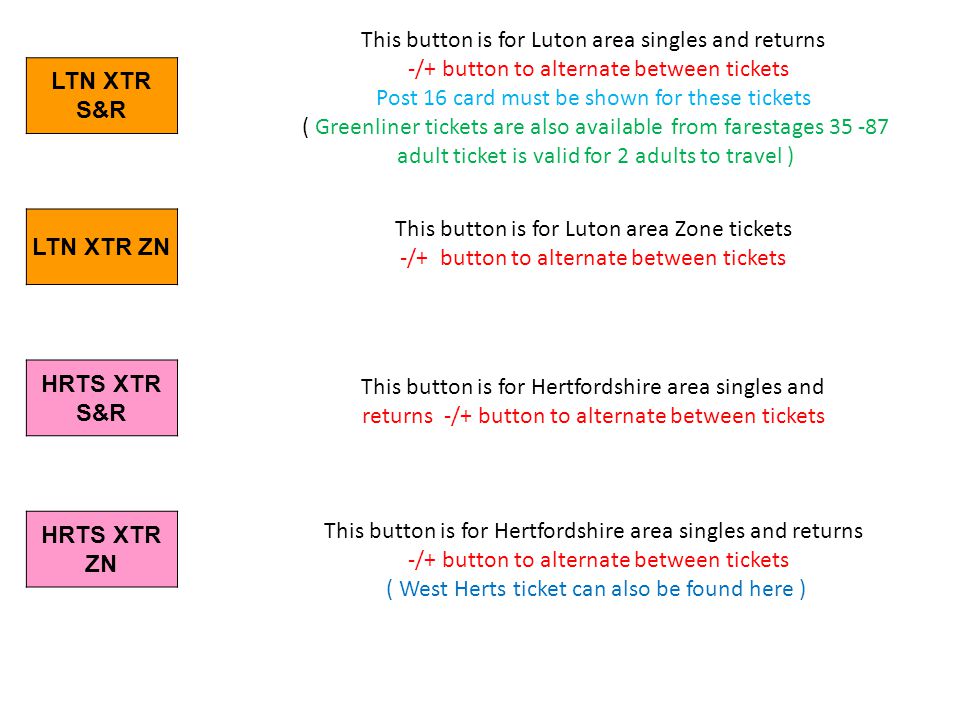 LTN XTR S&R

This button is for Luton area singles and returns
-/+ button to alternate between tickets
Post 16 card must be shown for these tickets
( Greenliner tickets are also available from farestages 35 -87 adult ticket is valid for 2 adults to travel )

LTN XTR ZN

This button is for Luton area Zone tickets
-/+ button to alternate between tickets

HRTS XTR S&R

This button is for Hertfordshire area singles and returns -/+ button to alternate between tickets

HRTS XTR ZN

This button is for Hertfordshire area singles and returns
-/+ button to alternate between tickets
( West Herts ticket can also be found here )